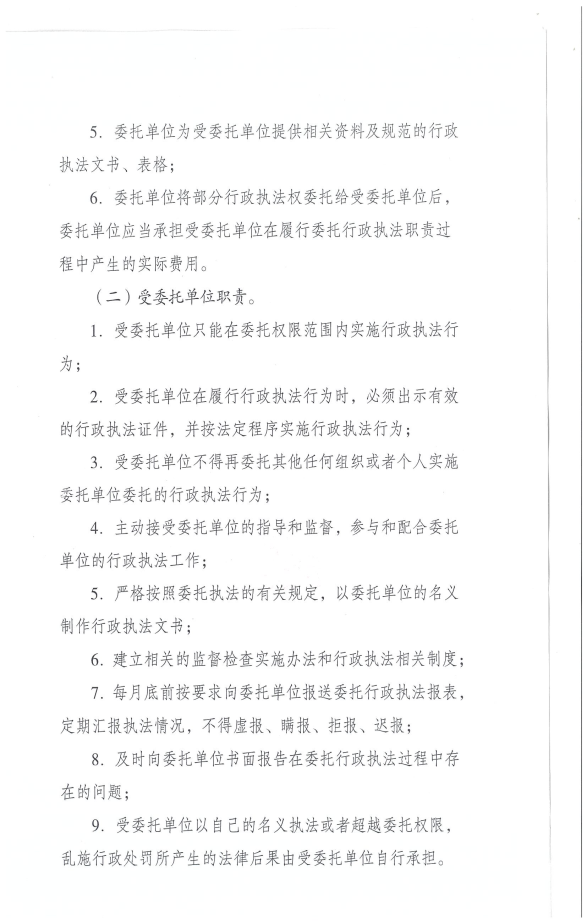 5. 委托单位为受委托单位提供相关资料及规范的行政执法文书、表格；

6. 委托单位将部分行政执法权委托给受委托单位后，委托单位应当承担受委托单位在履行委托行政执法职责过程中产生的实际费用。

（二）受委托单位职责。

1. 受委托单位只能在委托权限范围内实施行政执法行为；

2. 受委托单位在履行行政执法行为时，必须出示有效的行政执法证件，并按法定程序实施行政执法行为；

3. 受委托单位不得再委托其他任何组织或者个人实施委托单位委托的行政执法行为；

4. 主动接受委托单位的指导和监督，参与和配合委托单位的行政执法工作；

5. 严格按照委托执法的有关规定，以委托单位的名义制作行政执法文书；

6. 建立相关的监督检查实施办法和行政执法相关制度；

7. 每月底前按要求向委托单位报送委托行政执法报表，定期汇报执法情况，不得虚报、瞒报、拒报、迟报；

8. 及时向委托单位书面报告在委托行政执法过程中存在的问题；

9. 受委托单位以自己的名义执法或者超越委托权限，乱施行政处罚所产生的法律后果由受委托单位自行承担。